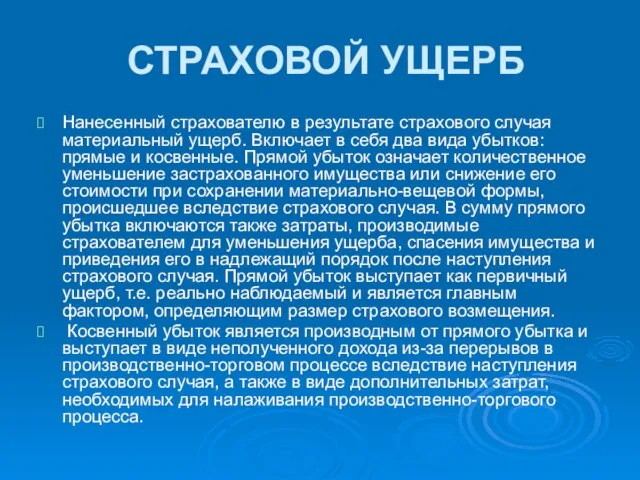 СТРАХОВОЙ УЩЕРБ

Нанесенный страхователю в результате страхового случая материальный ущерб. Включает в себя два вида убытков: прямые и косвенные. Прямой убыток означает количественное уменьшение застрахованного имущества или снижение его стоимости при сохранении материально-вещевой формы, происшедшее вследствие страхового случая. В сумму прямого убытка включаются также затраты, производимые страхователем для уменьшения ущерба, спасения имущества и приведения его в надлежащий порядок после наступления страхового случая. Прямой убыток выступает как первичный ущерб, т.е. реально наблюдаемый и является главным фактором, определяющим размер страхового возмещения.

Косвенный убыток является производным от прямого убытка и выступает в виде неполученного дохода из-за перерывов в производственно-торговом процессе вследствие наступления страхового случая, а также в виде дополнительных затрат, необходимых для налаживания производственно-торгового процесса.